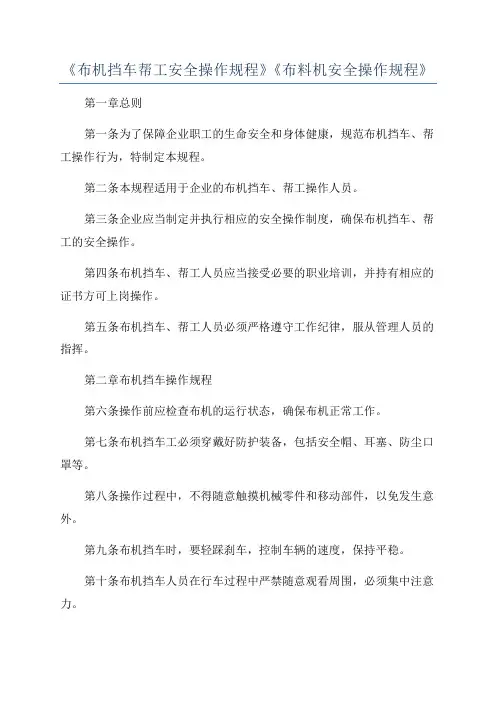 《布机挡车帮工安全操作规程》《布料机安全操作规程》

第一章总则

第一条为了保障企业职工的生命安全和身体健康，规范布机挡车、帮工操作行为，特制定本规程。

第二条本规程适用于企业的布机挡车、帮工操作人员。

第三条企业应当制定并执行相应的安全操作制度，确保布机挡车、帮工的安全操作。

第四条布机挡车、帮工人员应当接受必要的职业培训，并持有相应的证书方可上岗操作。

第五条布机挡车、帮工人员必须严格遵守工作纪律，服从管理人员的指挥。

第二章布机挡车操作规程

第六条操作前应检查布机的运行状态，确保布机正常工作。

第七条布机挡车工必须穿戴好防护装备，包括安全帽、耳塞、防尘口罩等。

第八条操作过程中，不得随意触摸机械零件和移动部件，以免发生意外。

第九条布机挡车时，要轻踩刹车，控制车辆的速度，保持平稳。

第十条布机挡车人员在行车过程中严禁随意观看周围，必须集中注意力。